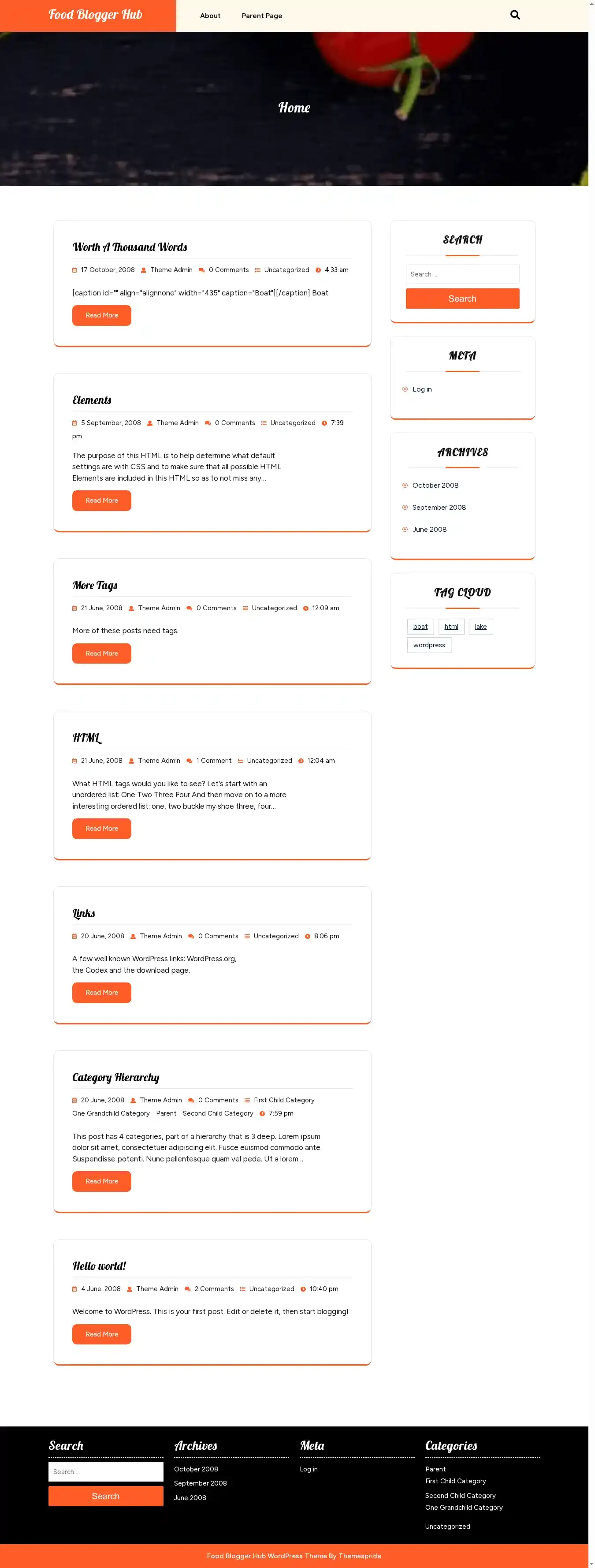 Food Blogger Hub

About Parent Page

Home

Worth A Thousand Words

17 October, 2008 Theme Admin 0 Comments Uncategorized 4:33 am

[caption id="" align="alignnone" width="435" caption="Boat"][/caption] Boat.

Read More

Elements

5 September, 2008 Theme Admin 0 Comments Uncategorized 7:39 pm

The purpose of this HTML is to help determine what default settings are with CSS and to make sure that all possible HTML Elements are included in this HTML so as to not miss any…

Read More

More Tags

21 June, 2008 Theme Admin 0 Comments Uncategorized 12:09 am

More of these posts need tags.

Read More

HTML

21 June, 2008 Theme Admin 1 Comment Uncategorized 12:04 am

What HTML tags would you like to see? Let's start with an unordered list: One Two Three Four And then move on to a more interesting ordered list: one, two buckle my shoe three, four…

Read More

Links

20 June, 2008 Theme Admin 0 Comments Uncategorized 8:06 pm

A few well known WordPress links: WordPress.org, the Codex and the download page.

Read More

Category Hierarchy

20 June, 2008 Theme Admin 0 Comments First Child Category One Grandchild Category Parent Second Child Category 7:59 pm

This post has 4 categories, part of a hierarchy that is 3 deep. Lorem ipsum dolor sit amet, consectetuer adipiscing elit. Fusce euismod commodo ante. Suspendisse potenti. Nunc pellentesque quam vel pede. Ut a lorem…

Read More

Hello world!

4 June, 2008 Theme Admin 2 Comments Uncategorized 10:40 pm

Welcome to WordPress. This is your first post. Edit or delete it, then start blogging!

Read More

SEARCH

Search ...

Search

META

Log in

ARCHIVES

October 2008

September 2008

June 2008

TAG CLOUD

boat html lake wordpress

Search

Search ...

Search

Archives

October 2008
September 2008
June 2008

Meta

Log in

Categories

Parent
First Child Category
Second Child Category
One Grandchild Category
Uncategorized

Food Blogger Hub WordPress Theme By Themespride